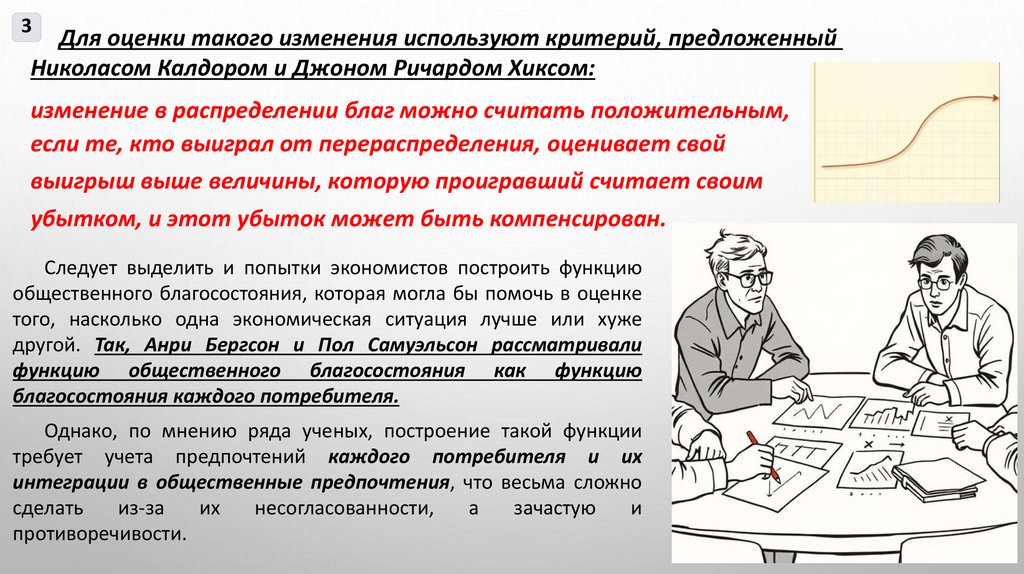 3

Для оценки такого изменения используют критерий, предложенный Николасом Калдором и Джоном Ричардом Хиксом:

изменение в распределении благ можно считать положительным, если те, кто выиграл от перераспределения, оценивает свой выигрыш выше величины, которую проигравший считает своим убытком, и этот убыток может быть компенсирован.

Следует выделить и попытки экономистов построить функцию общественного благосостояния, которая могла бы помочь в оценке того, насколько одна экономическая ситуация лучше или хуже другой. Так, Анри Бергсон и Пол Самуэльсон рассматривали функцию общественного благосостояния как функцию благосостояния каждого потребителя.

Однако, по мнению ряда ученых, построение такой функции требует учета предпочтений каждого потребителя и их интеграции в общественные предпочтения, что весьма сложно сделать из-за их несогласованности, а зачастую и противоречивости.